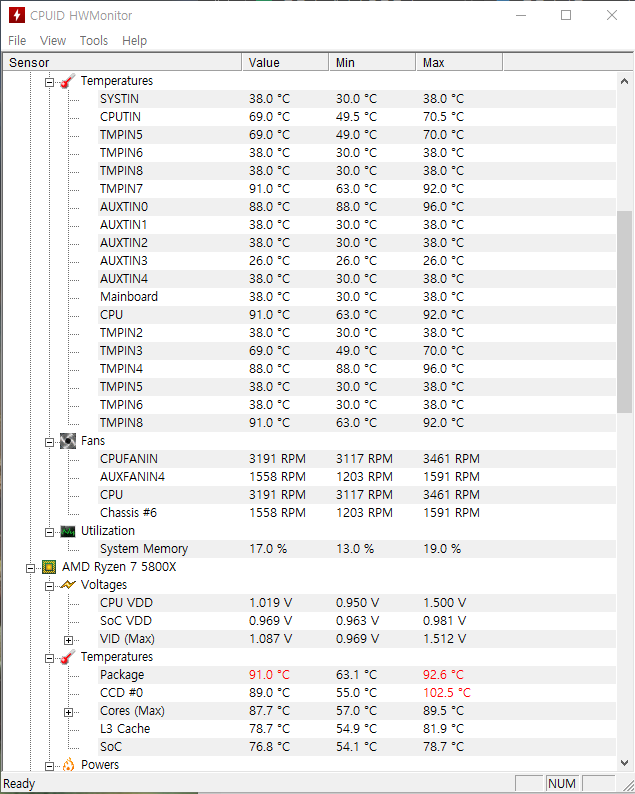 CPUID HWMonitor

File View Tools Help

| Sensor | Value | Min | Max |
|---|---|---|---|
| Temperatures | | | |
| SYSTIN | 38.0 °C | 30.0 °C | 38.0 °C |
| CPUTIN | 69.0 °C | 49.5 °C | 70.5 °C |
| TMPIN5 | 69.0 °C | 49.0 °C | 70.0 °C |
| TMPIN6 | 38.0 °C | 30.0 °C | 38.0 °C |
| TMPIN8 | 38.0 °C | 30.0 °C | 38.0 °C |
| TMPIN7 | 91.0 °C | 63.0 °C | 92.0 °C |
| AUXTIN0 | 88.0 °C | 88.0 °C | 96.0 °C |
| AUXTIN1 | 38.0 °C | 30.0 °C | 38.0 °C |
| AUXTIN2 | 38.0 °C | 30.0 °C | 38.0 °C |
| AUXTIN3 | 26.0 °C | 26.0 °C | 26.0 °C |
| AUXTIN4 | 38.0 °C | 30.0 °C | 38.0 °C |
| Mainboard | 38.0 °C | 30.0 °C | 38.0 °C |
| CPU | 91.0 °C | 63.0 °C | 92.0 °C |
| TMPIN2 | 38.0 °C | 30.0 °C | 38.0 °C |
| TMPIN3 | 69.0 °C | 49.0 °C | 70.0 °C |
| TMPIN4 | 88.0 °C | 88.0 °C | 96.0 °C |
| TMPIN5 | 38.0 °C | 30.0 °C | 38.0 °C |
| TMPIN6 | 38.0 °C | 30.0 °C | 38.0 °C |
| TMPIN8 | 91.0 °C | 63.0 °C | 92.0 °C |
| Fans | | | |
| CPUFANIN | 3191 RPM | 3117 RPM | 3461 RPM |
| AUXFANIN4 | 1558 RPM | 1203 RPM | 1591 RPM |
| CPU | 3191 RPM | 3117 RPM | 3461 RPM |
| Chassis #6 | 1558 RPM | 1203 RPM | 1591 RPM |
| Utilization | | | |
| System Memory | 17.0 % | 13.0 % | 19.0 % |
| AMD Ryzen 7 5800X | | | |
| Voltages | | | |
| CPU VDD | 1.019 V | 0.950 V | 1.500 V |
| SoC VDD | 0.969 V | 0.963 V | 0.981 V |
| VID (Max) | 1.087 V | 0.969 V | 1.512 V |
| Temperatures | | | |
| Package | 91.0 °C | 63.1 °C | 92.6 °C |
| CCD #0 | 89.0 °C | 55.0 °C | 102.5 °C |
| Cores (Max) | 87.7 °C | 57.0 °C | 89.5 °C |
| L3 Cache | 78.7 °C | 54.9 °C | 81.9 °C |
| SoC | 76.8 °C | 54.1 °C | 78.7 °C |
| Powers | | | |

Ready NUM